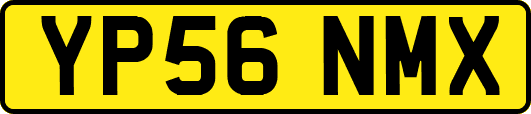 YP56 NMX